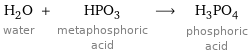 $H_2O + HPO_3 \longrightarrow H_3PO_4$

water metaphosphoric acid phosphoric acid